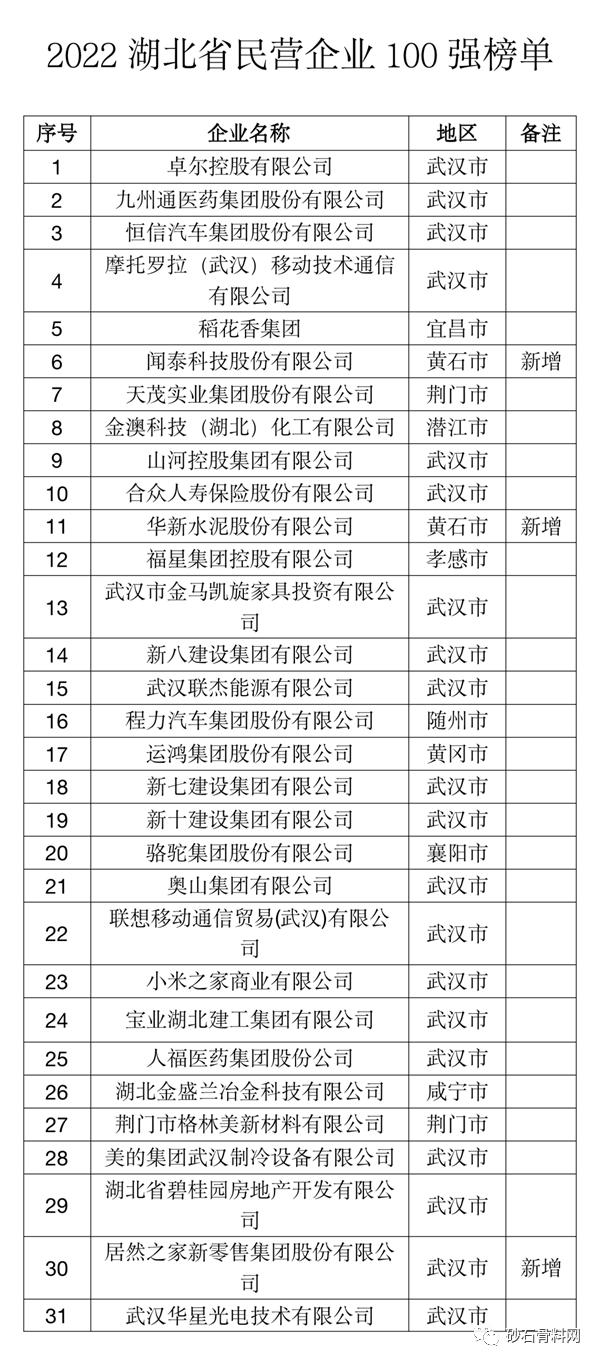 2022 湖北省民营企业 100 强榜单

| 序号 | 企业名称 | 地区 | 备注 |
|---|---|---|---|
| 1 | 卓尔控股有限公司 | 武汉市 | |
| 2 | 九州通医药集团股份有限公司 | 武汉市 | |
| 3 | 恒信汽车集团股份有限公司 | 武汉市 | |
| 4 | 摩托罗拉（武汉）移动技术通信有限公司 | 武汉市 | |
| 5 | 稻花香集团 | 宜昌市 | |
| 6 | 闻泰科技股份有限公司 | 黄石市 | 新增 |
| 7 | 天茂实业集团股份有限公司 | 荆门市 | |
| 8 | 金澳科技（湖北）化工有限公司 | 潜江市 | |
| 9 | 山河控股集团有限公司 | 武汉市 | |
| 10 | 合众人寿保险股份有限公司 | 武汉市 | |
| 11 | 华新水泥股份有限公司 | 黄石市 | 新增 |
| 12 | 福星集团控股有限公司 | 孝感市 | |
| 13 | 武汉市金马凯旋家具投资有限公司 | 武汉市 | |
| 14 | 新八建设集团有限公司 | 武汉市 | |
| 15 | 武汉联杰能源有限公司 | 武汉市 | |
| 16 | 程力汽车集团股份有限公司 | 随州市 | |
| 17 | 运鸿集团股份有限公司 | 黄冈市 | |
| 18 | 新七建设集团有限公司 | 武汉市 | |
| 19 | 新十建设集团有限公司 | 武汉市 | |
| 20 | 骆驼集团股份有限公司 | 襄阳市 | |
| 21 | 奥山集团有限公司 | 武汉市 | |
| 22 | 联想移动通信贸易(武汉)有限公司 | 武汉市 | |
| 23 | 小米之家商业有限公司 | 武汉市 | |
| 24 | 宝业湖北建工集团有限公司 | 武汉市 | |
| 25 | 人福医药集团股份公司 | 武汉市 | |
| 26 | 湖北金盛兰冶金科技有限公司 | 咸宁市 | |
| 27 | 荆门市格林美新材料有限公司 | 荆门市 | |
| 28 | 美的集团武汉制冷设备有限公司 | 武汉市 | |
| 29 | 湖北省碧桂园房地产开发有限公司 | 武汉市 | |
| 30 | 居然之家新零售集团股份有限公司 | 武汉市 | 新增 |
| 31 | 武汉华星光电技术有限公司 | 武汉市 | |

砂石骨料网